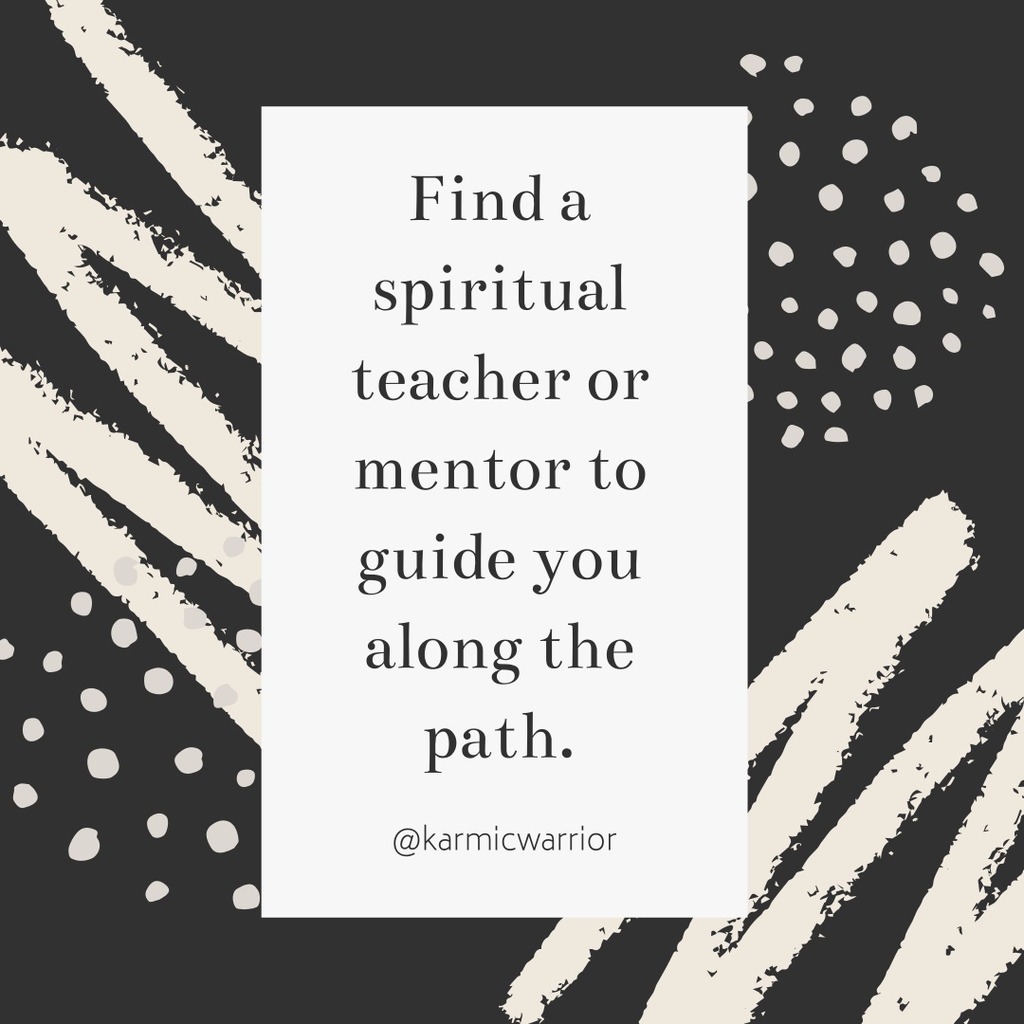 Find a spiritual teacher or mentor to guide you along the path.

@karmicwarrior